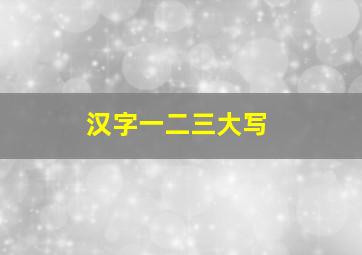 汉字一二三大写